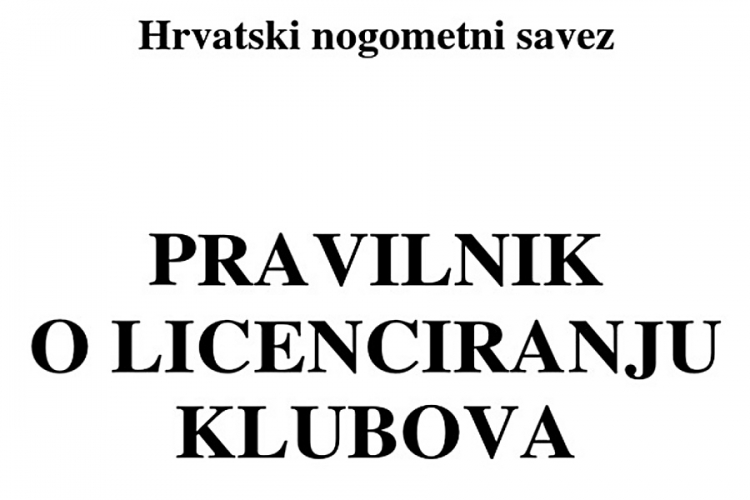 Hrvatski nogometni savez

PRAVILNIK
O LICENCIRANJU
KLUBOVA